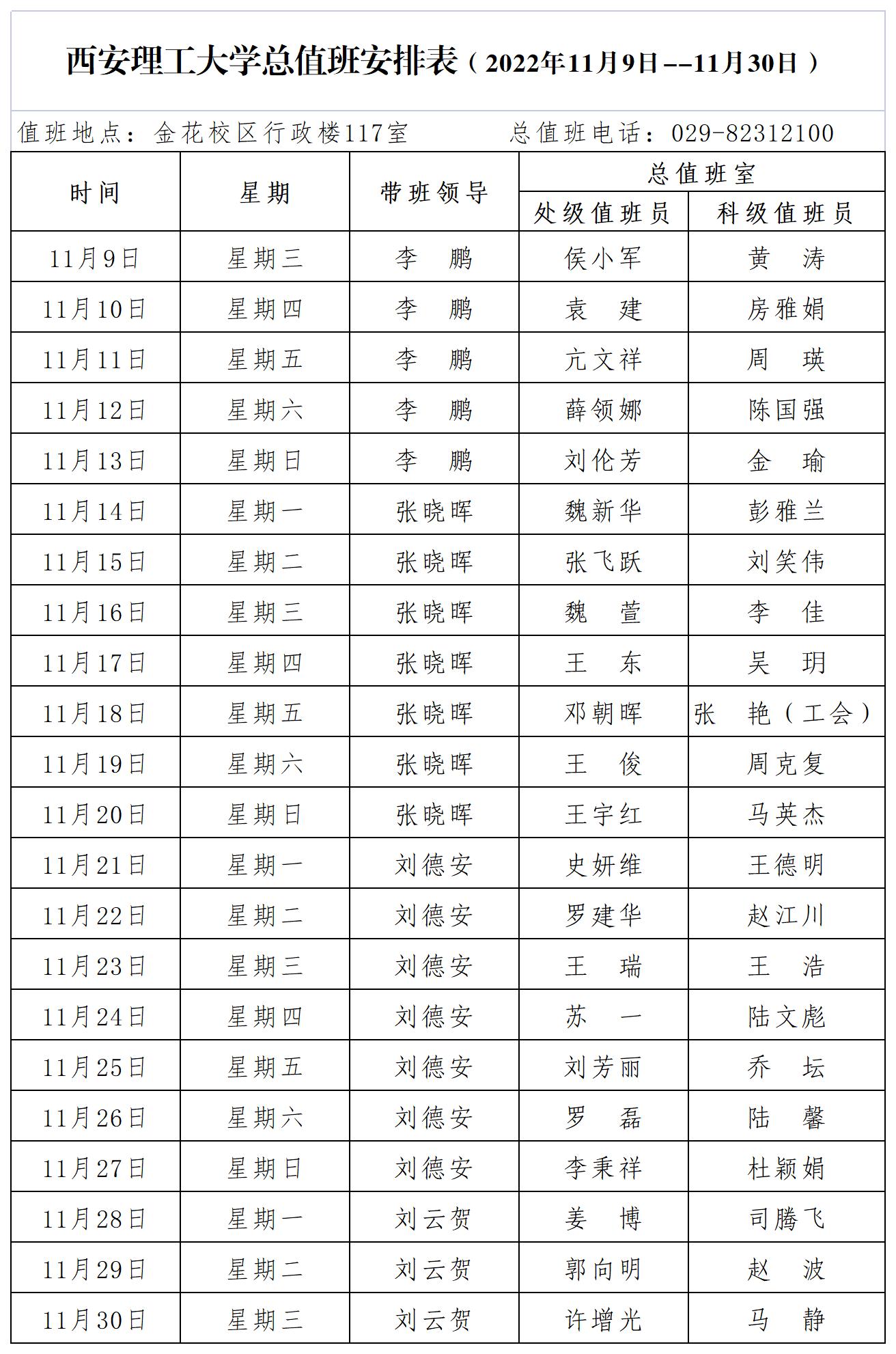 西安理工大学总值班安排表（2022年11月9日--11月30日）

值班地点：金花校区行政楼117室　　总值班电话：029-82312100

| 时间 | 星期 | 带班领导 | 总值班室 处级值班员 | 总值班室 科级值班员 |
|---|---|---|---|---|
| 11月9日 | 星期三 | 李　鹏 | 侯小军 | 黄　涛 |
| 11月10日 | 星期四 | 李　鹏 | 袁　建 | 房雅娟 |
| 11月11日 | 星期五 | 李　鹏 | 亢文祥 | 周　瑛 |
| 11月12日 | 星期六 | 李　鹏 | 薛领娜 | 陈国强 |
| 11月13日 | 星期日 | 李　鹏 | 刘伦芳 | 金　瑜 |
| 11月14日 | 星期一 | 张晓晖 | 魏新华 | 彭雅兰 |
| 11月15日 | 星期二 | 张晓晖 | 张飞跃 | 刘笑伟 |
| 11月16日 | 星期三 | 张晓晖 | 魏　萱 | 李　佳 |
| 11月17日 | 星期四 | 张晓晖 | 王　东 | 吴　玥 |
| 11月18日 | 星期五 | 张晓晖 | 邓朝晖 | 张　艳（工会） |
| 11月19日 | 星期六 | 张晓晖 | 王　俊 | 周克复 |
| 11月20日 | 星期日 | 张晓晖 | 王宇红 | 马英杰 |
| 11月21日 | 星期一 | 刘德安 | 史妍维 | 王德明 |
| 11月22日 | 星期二 | 刘德安 | 罗建华 | 赵江川 |
| 11月23日 | 星期三 | 刘德安 | 王　瑞 | 王　浩 |
| 11月24日 | 星期四 | 刘德安 | 苏　一 | 陆文彪 |
| 11月25日 | 星期五 | 刘德安 | 刘芳丽 | 乔　坛 |
| 11月26日 | 星期六 | 刘德安 | 罗　磊 | 陆　馨 |
| 11月27日 | 星期日 | 刘德安 | 李秉祥 | 杜颖娟 |
| 11月28日 | 星期一 | 刘云贺 | 姜　博 | 司腾飞 |
| 11月29日 | 星期二 | 刘云贺 | 郭向明 | 赵　波 |
| 11月30日 | 星期三 | 刘云贺 | 许增光 | 马　静 |